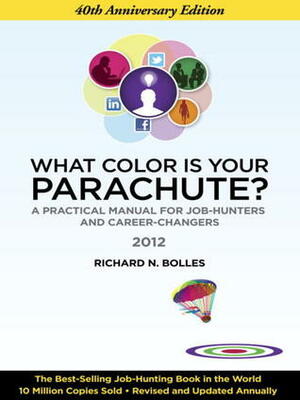 40th Anniversary Edition

in
f

WHAT COLOR IS YOUR PARACHUTE?

A PRACTICAL MANUAL FOR JOB-HUNTERS AND CAREER-CHANGERS

2012

RICHARD N. BOLLES

The Best-Selling Job-Hunting Book in the World
10 Million Copies Sold • Revised and Updated Annually